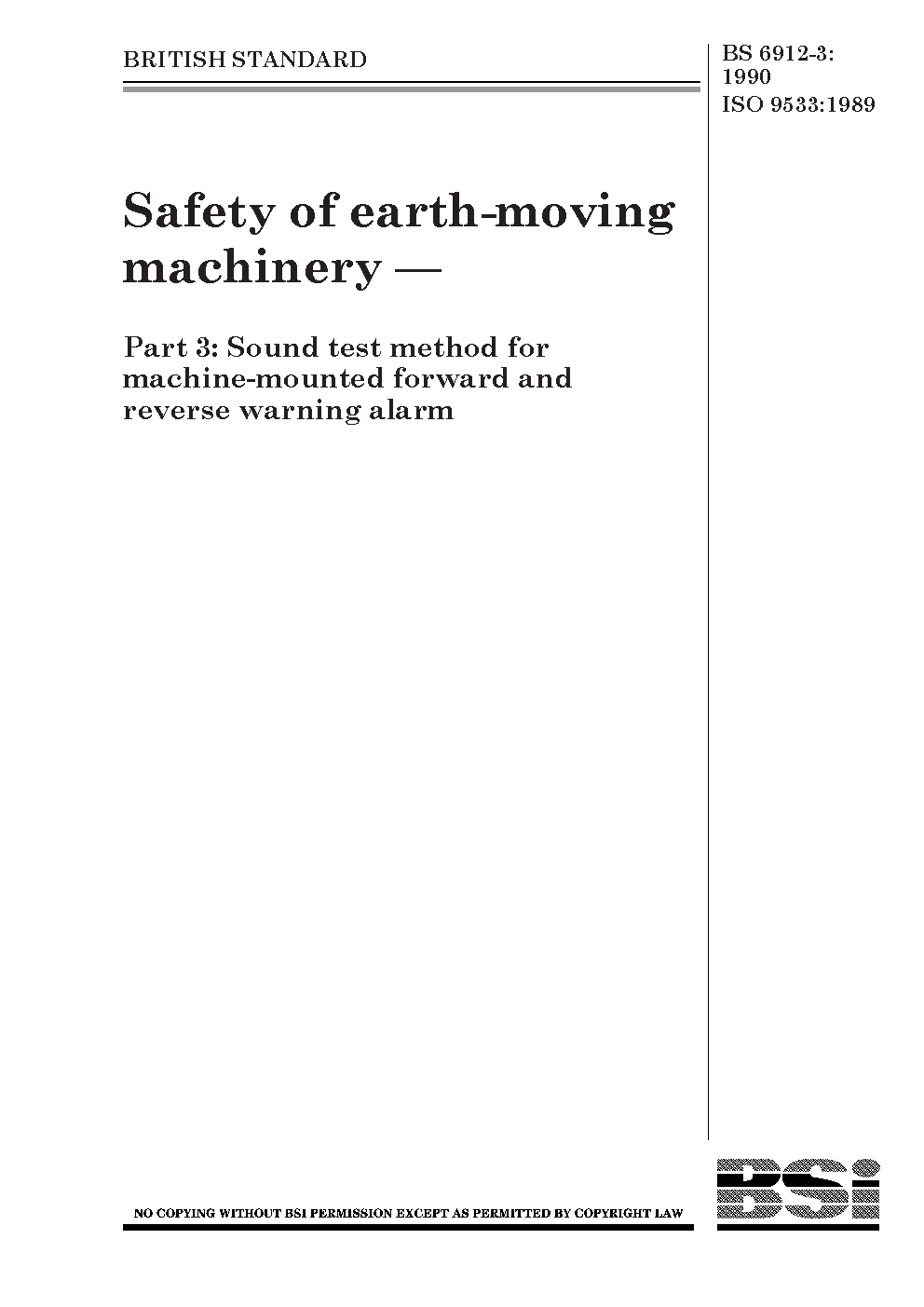 BRITISH STANDARD

BS 6912-3:
1990
ISO 9533:1989

Safety of earth-moving machinery —

Part 3: Sound test method for machine-mounted forward and reverse warning alarm

NO COPYING WITHOUT BSI PERMISSION EXCEPT AS PERMITTED BY COPYRIGHT LAW

BSi